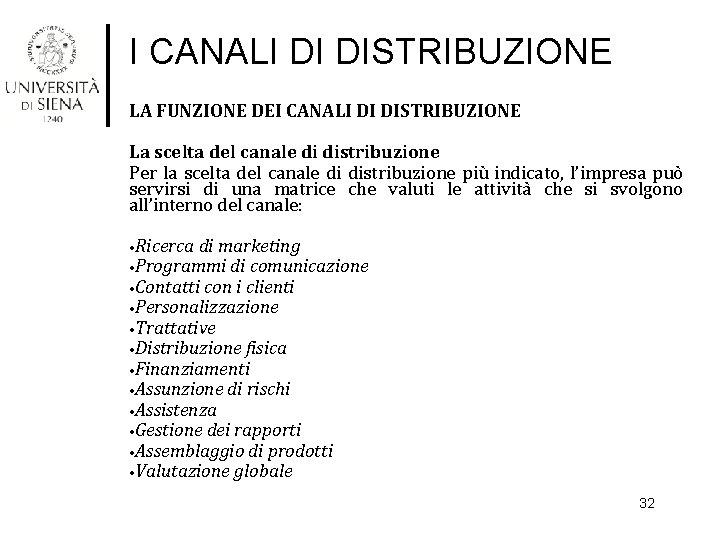 UNIVERSITÀ DI SIENA 1240

I CANALI DI DISTRIBUZIONE

LA FUNZIONE DEI CANALI DI DISTRIBUZIONE

La scelta del canale di distribuzione
Per la scelta del canale di distribuzione più indicato, l'impresa può servirsi di una matrice che valuti le attività che si svolgono all'interno del canale:

•Ricerca di marketing
•Programmi di comunicazione
•Contatti con i clienti
•Personalizzazione
•Trattative
•Distribuzione fisica
•Finanziamenti
•Assunzione di rischi
•Assistenza
•Gestione dei rapporti
•Assemblaggio di prodotti
•Valutazione globale

32